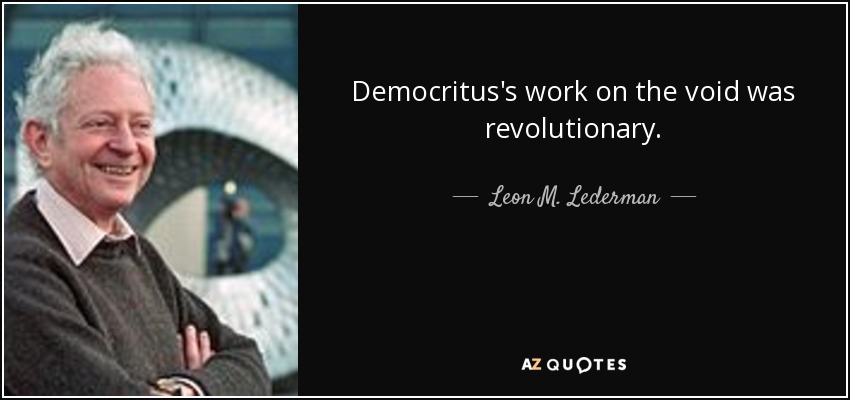 Democritus's work on the void was revolutionary.

— Leon M. Lederman —

AZ QUOTES